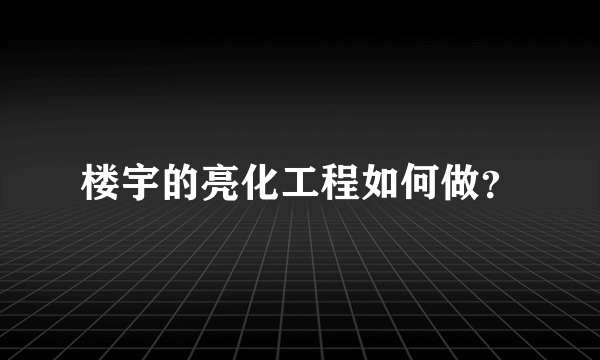 楼宇的亮化工程如何做?